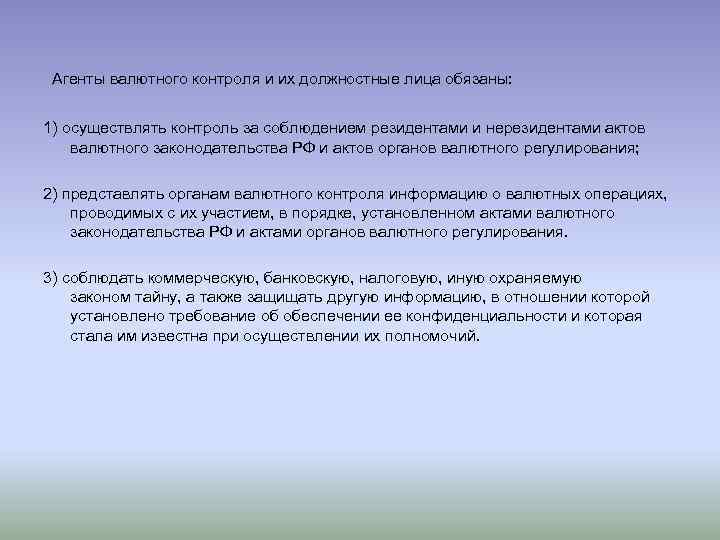 Агенты валютного контроля и их должностные лица обязаны:

1) осуществлять контроль за соблюдением резидентами и нерезидентами актов валютного законодательства РФ и актов органов валютного регулирования;

2) представлять органам валютного контроля информацию о валютных операциях, проводимых с их участием, в порядке, установленном актами валютного законодательства РФ и актами органов валютного регулирования.

3) соблюдать коммерческую, банковскую, налоговую, иную охраняемую законом тайну, а также защищать другую информацию, в отношении которой установлено требование об обеспечении ее конфиденциальности и которая стала им известна при осуществлении их полномочий.